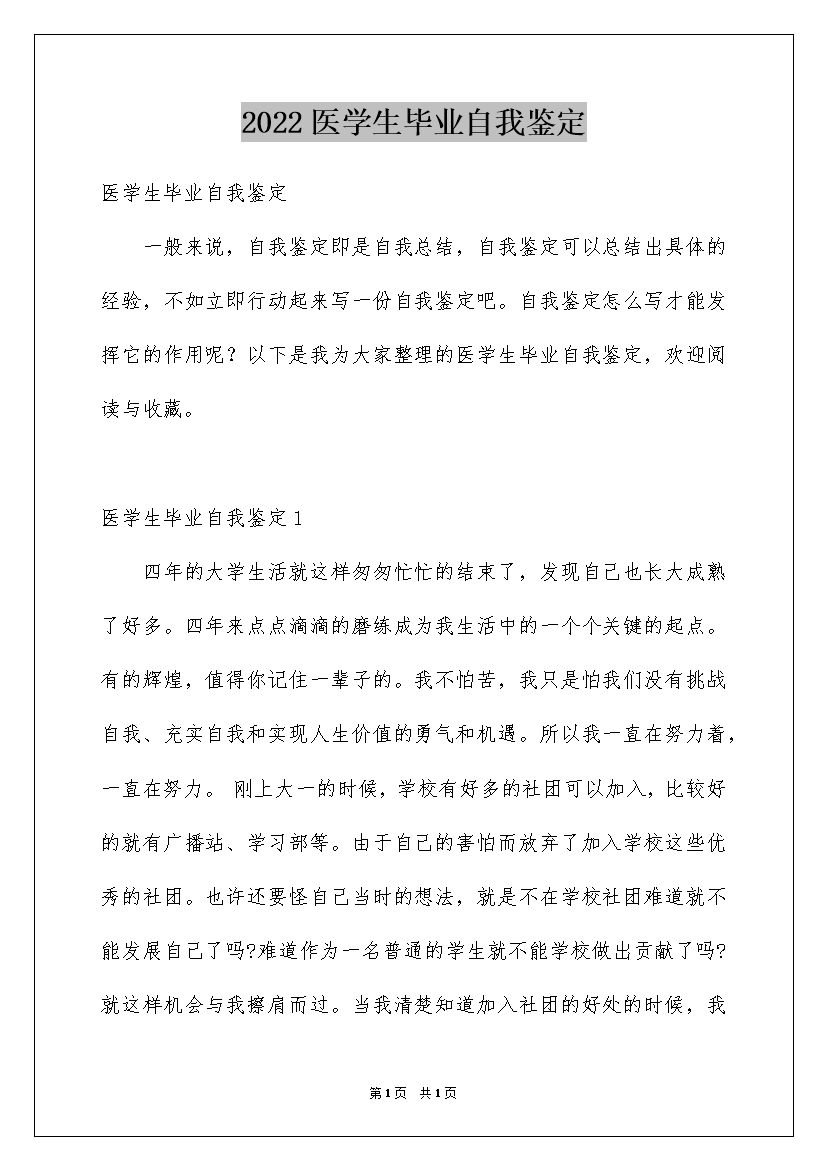 2022医学生毕业自我鉴定

医学生毕业自我鉴定

一般来说，自我鉴定即是自我总结，自我鉴定可以总结出具体的经验，不如立即行动起来写一份自我鉴定吧。自我鉴定怎么写才能发挥它的作用呢？以下是我为大家整理的医学生毕业自我鉴定，欢迎阅读与收藏。

医学生毕业自我鉴定1

四年的大学生活就这样匆匆忙忙的结束了，发现自己也长大成熟了好多。四年来点点滴滴的磨练成为我生活中的一个个关键的起点。有的辉煌，值得你记住一辈子的。我不怕苦，我只是怕我们没有挑战自我、充实自我和实现人生价值的勇气和机遇。所以我一直在努力着，一直在努力。 刚上大一的时候，学校有好多的社团可以加入，比较好的就有广播站、学习部等。由于自己的害怕而放弃了加入学校这些优秀的社团。也许还要怪自己当时的想法，就是不在学校社团难道就不能发展自己了吗?难道作为一名普通的学生就不能学校做出贡献了吗?就这样机会与我擦肩而过。当我清楚知道加入社团的好处的时候，我

第1页 共1页